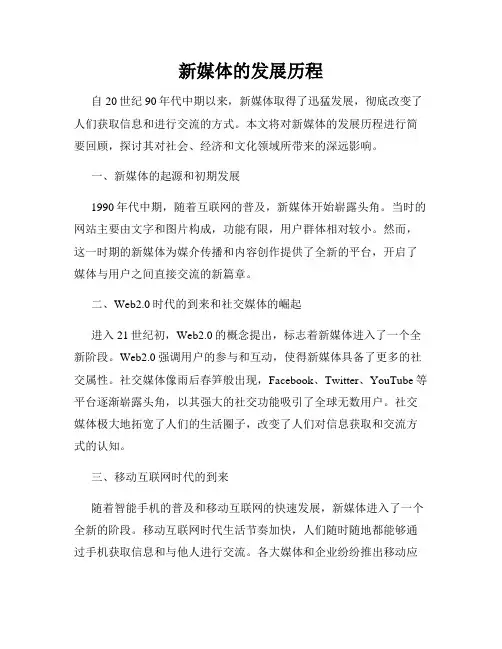 新媒体的发展历程

自 20 世纪 90 年代中期以来，新媒体取得了迅猛发展，彻底改变了人们获取信息和进行交流的方式。本文将对新媒体的发展历程进行简要回顾，探讨其对社会、经济和文化领域所带来的深远影响。

一、新媒体的起源和初期发展

1990 年代中期，随着互联网的普及，新媒体开始崭露头角。当时的网站主要由文字和图片构成，功能有限，用户群体相对较小。然而，这一时期的新媒体为媒介传播和内容创作提供了全新的平台，开启了媒体与用户之间直接交流的新篇章。

二、Web2.0 时代的到来和社交媒体的崛起

进入 21 世纪初，Web2.0 的概念提出，标志着新媒体进入了一个全新阶段。Web2.0 强调用户的参与和互动，使得新媒体具备了更多的社交属性。社交媒体像雨后春笋般出现，Facebook、Twitter、YouTube 等平台逐渐崭露头角，以其强大的社交功能吸引了全球无数用户。社交媒体极大地拓宽了人们的生活圈子，改变了人们对信息获取和交流方式的认知。

三、移动互联网时代的到来

随着智能手机的普及和移动互联网的快速发展，新媒体进入了一个全新的阶段。移动互联网时代生活节奏加快，人们随时随地都能够通过手机获取信息和与他人进行交流。各大媒体和企业纷纷推出移动应